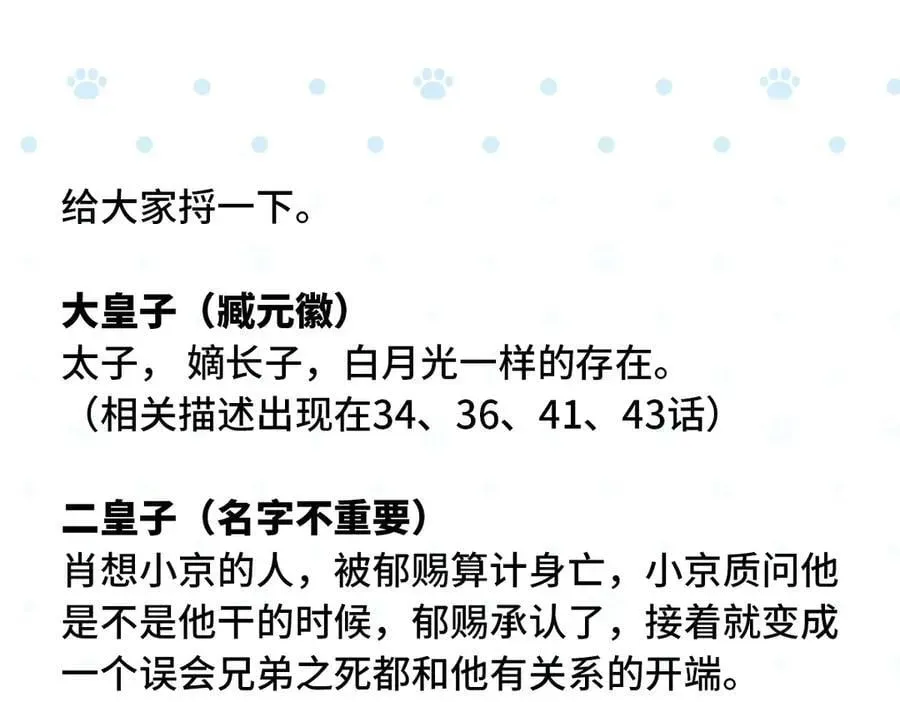 给大家捋一下。

大皇子（臧元徽）
太子，嫡长子，白月光一样的存在。
（相关描述出现在34、36、41、43话）

二皇子（名字不重要）
肖想小京的人，被郁赐算计身亡，小京质问他是不是他干的时候，郁赐承认了，接着就变成一个误会兄弟之死都和他有关系的开端。